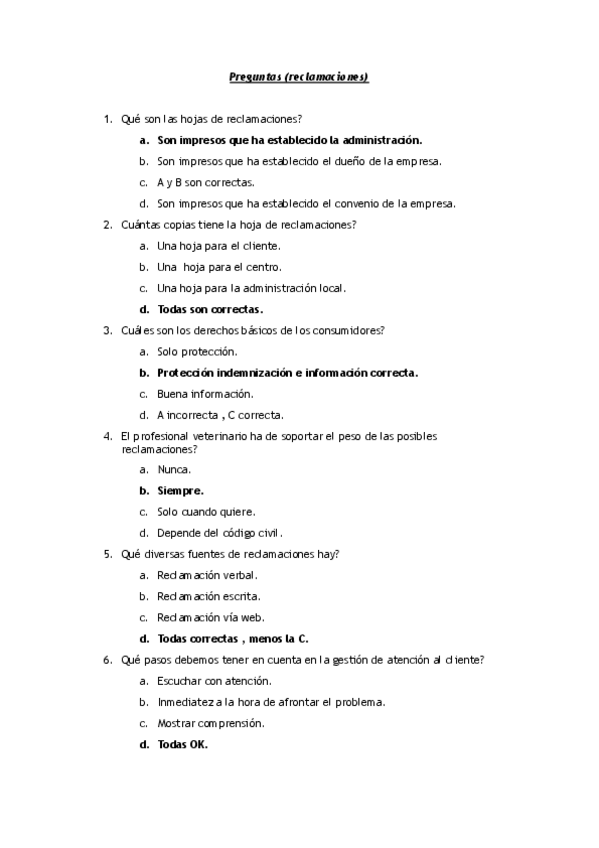 Preguntas (reclamaciones)

1. Qué son las hojas de reclamaciones?
a. Son impresos que ha establecido la administración.
b. Son impresos que ha establecido el dueño de la empresa.
c. A y B son correctas.
d. Son impresos que ha establecido el convenio de la empresa.

2. Cuántas copias tiene la hoja de reclamaciones?
a. Una hoja para el cliente.
b. Una hoja para el centro.
c. Una hoja para la administración local.
d. Todas son correctas.

3. Cuáles son los derechos básicos de los consumidores?
a. Solo protección.
b. Protección indemnización e información correcta.
c. Buena información.
d. A incorrecta , C correcta.

4. El profesional veterinario ha de soportar el peso de las posibles reclamaciones?
a. Nunca.
b. Siempre.
c. Solo cuando quiere.
d. Depende del código civil.

5. Qué diversas fuentes de reclamaciones hay?
a. Reclamación verbal.
b. Reclamación escrita.
c. Reclamación vía web.
d. Todas correctas , menos la C.

6. Qué pasos debemos tener en cuenta en la gestión de atención al cliente?
a. Escuchar con atención.
b. Inmediatez a la hora de afrontar el problema.
c. Mostrar comprensión.
d. Todas OK.